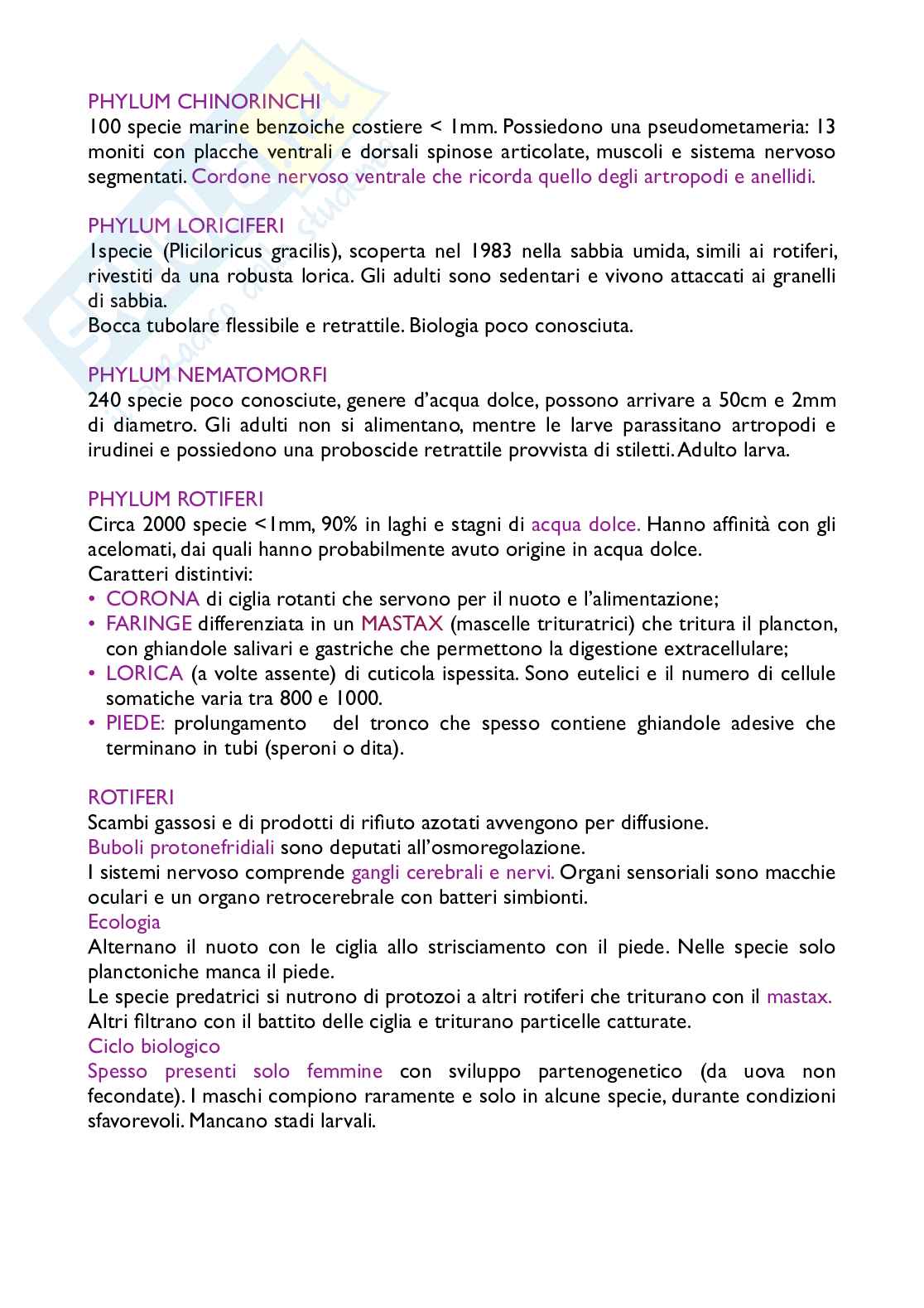 PHYLUM CHINORINCHI
100 specie marine benzoiche costiere < 1mm. Possiedono una pseudometameria: 13 moniti con placche ventrali e dorsali spinose articolate, muscoli e sistema nervoso segmentati. Cordone nervoso ventrale che ricorda quello degli artropodi e anellidi.

PHYLUM LORICIFERI
1specie (Pliciloricus gracilis), scoperta nel 1983 nella sabbia umida, simili ai rotiferi, rivestiti da una robusta lorica. Gli adulti sono sedentari e vivono attaccati ai granelli di sabbia.
Bocca tubolare flessibile e retrattile. Biologia poco conosciuta.

PHYLUM NEMATOMORFI
240 specie poco conosciute, genere d'acqua dolce, possono arrivare a 50cm e 2mm di diametro. Gli adulti non si alimentano, mentre le larve parassitano artropodi e irudinei e possiedono una proboscide retrattile provvista di stiletti. Adulto larva.

PHYLUM ROTIFERI
Circa 2000 specie <1mm, 90% in laghi e stagni di acqua dolce. Hanno affinità con gli acelomati, dai quali hanno probabilmente avuto origine in acqua dolce.
Caratteri distintivi:
• CORONA di ciglia rotanti che servono per il nuoto e l'alimentazione;
• FARINGE differenziata in un MASTAX (mascelle trituratrici) che tritura il plancton, con ghiandole salivari e gastriche che permettono la digestione extracellulare;
• LORICA (a volte assente) di cuticola ispessita. Sono eutelici e il numero di cellule somatiche varia tra 800 e 1000.
• PIEDE: prolungamento del tronco che spesso contiene ghiandole adesive che terminano in tubi (speroni o dita).

ROTIFERI
Scambi gassosi e di prodotti di rifiuto azotati avvengono per diffusione.
Buboli protonefridiali sono deputati all'osmoregolazione.
I sistemi nervoso comprende gangli cerebrali e nervi. Organi sensoriali sono macchie oculari e un organo retrocerebrale con batteri simbionti.
Ecologia
Alternano il nuoto con le ciglia allo strisciamento con il piede. Nelle specie solo planctoniche manca il piede.
Le specie predatrici si nutrono di protozoi a altri rotiferi che triturano con il mastax.
Altri filtrano con il battito delle ciglia e triturano particelle catturate.
Ciclo biologico
Spesso presenti solo femmine con sviluppo partenogenetico (da uova non fecondate). I maschi compiono raramente e solo in alcune specie, durante condizioni sfavorevoli. Mancano stadi larvali.